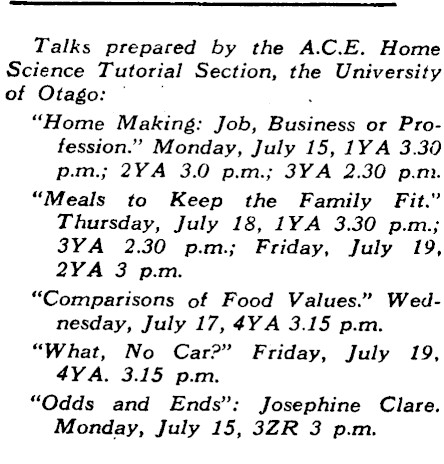 Talks prepared by the A.C.E. Home Science Tutorial Section, the University of Otago:

"Home Making: Job, Business or Profession." Monday, July 15, 1YA 3.30 p.m.; 2YA 3.0 p.m.; 3YA 2.30 p.m.

"Meals to Keep the Family Fit." Thursday, July 18, 1YA 3.30 p.m.; 3YA 2.30 p.m.; Friday, July 19, 2YA 3 p.m.

"Comparisons of Food Values." Wednesday, July 17, 4YA 3.15 p.m.

"What, No Car?" Friday, July 19, 4YA. 3.15 p.m.

"Odds and Ends": Josephine Clare. Monday, July 15, 3ZR 3 p.m.